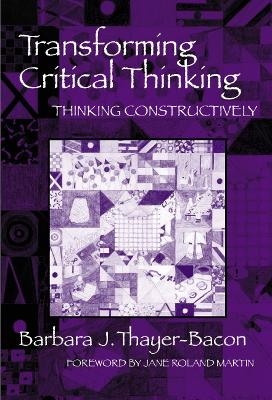 Transforming Critical Thinking

THINKING CONSTRUCTIVELY

Barbara J. Thayer-Bacon

FOREWORD BY JANE ROLAND MARTIN